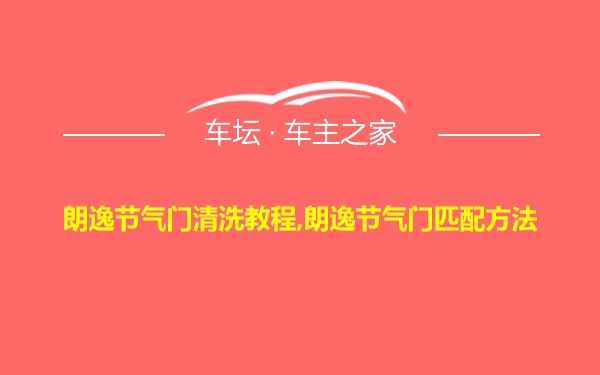 车坛 · 车主之家

朗逸节气门清洗教程,朗逸节气门匹配方法